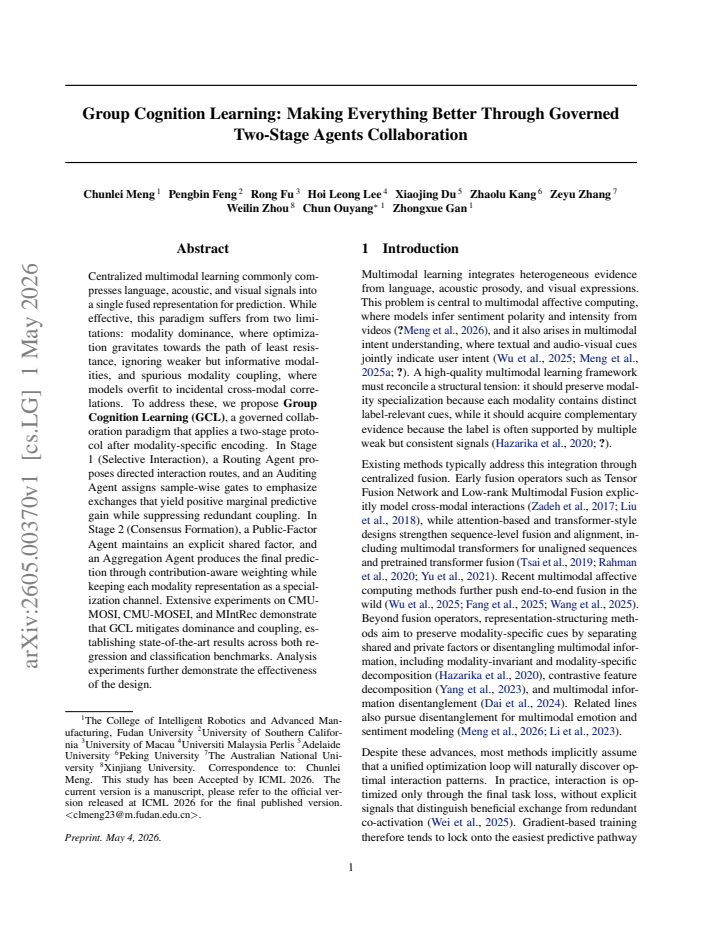 Group Cognition Learning: Making Everything Better Through Governed Two-Stage Agents Collaboration

Chunlei Meng $^{1}$ Pengbin Feng $^{2}$ Rong Fu $^{3}$ Hoi Leong Lee $^{4}$ Xiaojing Du $^{5}$ Zhaolu Kang $^{6}$ Zeyu Zhang $^{7}$ Weilin Zhou $^{8}$ Chun Ouyang $^{*1}$ Zhongxue Gan $^{1}$

Abstract

Centralized multimodal learning commonly compresses language, acoustic, and visual signals into a single fused representation for prediction. While effective, this paradigm suffers from two limitations: modality dominance, where optimization gravitates towards the path of least resistance, ignoring weaker but informative modalities, and spurious modality coupling, where models overfit to incidental cross-modal correlations. To address these, we propose Group Cognition Learning (GCL), a governed collaboration paradigm that applies a two-stage protocol after modality-specific encoding. In Stage 1 (Selective Interaction), a Routing Agent proposes directed interaction routes, and an Auditing Agent assigns sample-wise gates to emphasize exchanges that yield positive marginal predictive gain while suppressing redundant coupling. In Stage 2 (Consensus Formation), a Public-Factor Agent maintains an explicit shared factor, and an Aggregation Agent produces the final prediction through contribution-aware weighting while keeping each modality representation as a specialization channel. Extensive experiments on CMU-MOSI, CMU-MOSEI, and MIntRec demonstrate that GCL mitigates dominance and coupling, establishing state-of-the-art results across both regression and classification benchmarks. Analysis experiments further demonstrate the effectiveness of the design.

$^{1}$The College of Intelligent Robotics and Advanced Manufacturing, Fudan University $^{2}$University of Southern California $^{3}$University of Macau $^{4}$Universiti Malaysia Perlis $^{5}$Adelaide University $^{6}$Peking University $^{7}$The Australian National University $^{8}$Xinjiang University. Correspondence to: Chunlei Meng. This study has been Accepted by ICML 2026. The current version is a manuscript, please refer to the official version released at ICML 2026 for the final published version. <clmeng23@m.fudan.edu.cn>.

Preprint. May 4, 2026.

1 Introduction

Multimodal learning integrates heterogeneous evidence from language, acoustic prosody, and visual expressions. This problem is central to multimodal affective computing, where models infer sentiment polarity and intensity from videos (?Meng et al., 2026), and it also arises in multimodal intent understanding, where textual and audio-visual cues jointly indicate user intent (Wu et al., 2025; Meng et al., 2025a; ?). A high-quality multimodal learning framework must reconcile a structural tension: it should preserve modality specialization because each modality contains distinct label-relevant cues, while it should acquire complementary evidence because the label is often supported by multiple weak but consistent signals (Hazarika et al., 2020; ?).

Existing methods typically address this integration through centralized fusion. Early fusion operators such as Tensor Fusion Network and Low-rank Multimodal Fusion explicitly model cross-modal interactions (Zadeh et al., 2017; Liu et al., 2018), while attention-based and transformer-style designs strengthen sequence-level fusion and alignment, including multimodal transformers for unaligned sequences and pretrained transformer fusion (Tsai et al., 2019; Rahman et al., 2020; Yu et al., 2021). Recent multimodal affective computing methods further push end-to-end fusion in the wild (Wu et al., 2025; Fang et al., 2025; Wang et al., 2025). Beyond fusion operators, representation-structuring methods aim to preserve modality-specific cues by separating shared and private factors or disentangling multimodal information, including modality-invariant and modality-specific decomposition (Hazarika et al., 2020), contrastive feature decomposition (Yang et al., 2023), and multimodal information disentanglement (Dai et al., 2024). Related lines also pursue disentanglement for multimodal emotion and sentiment modeling (Meng et al., 2026; Li et al., 2023).

Despite these advances, most methods implicitly assume that a unified optimization loop will naturally discover optimal interaction patterns. In practice, interaction is optimized only through the final task loss, without explicit signals that distinguish beneficial exchange from redundant co-activation (Wei et al., 2025). Gradient-based training therefore tends to lock onto the easiest predictive pathway

1

arXiv:2605.00370v1 [cs.LG] 1 May 2026